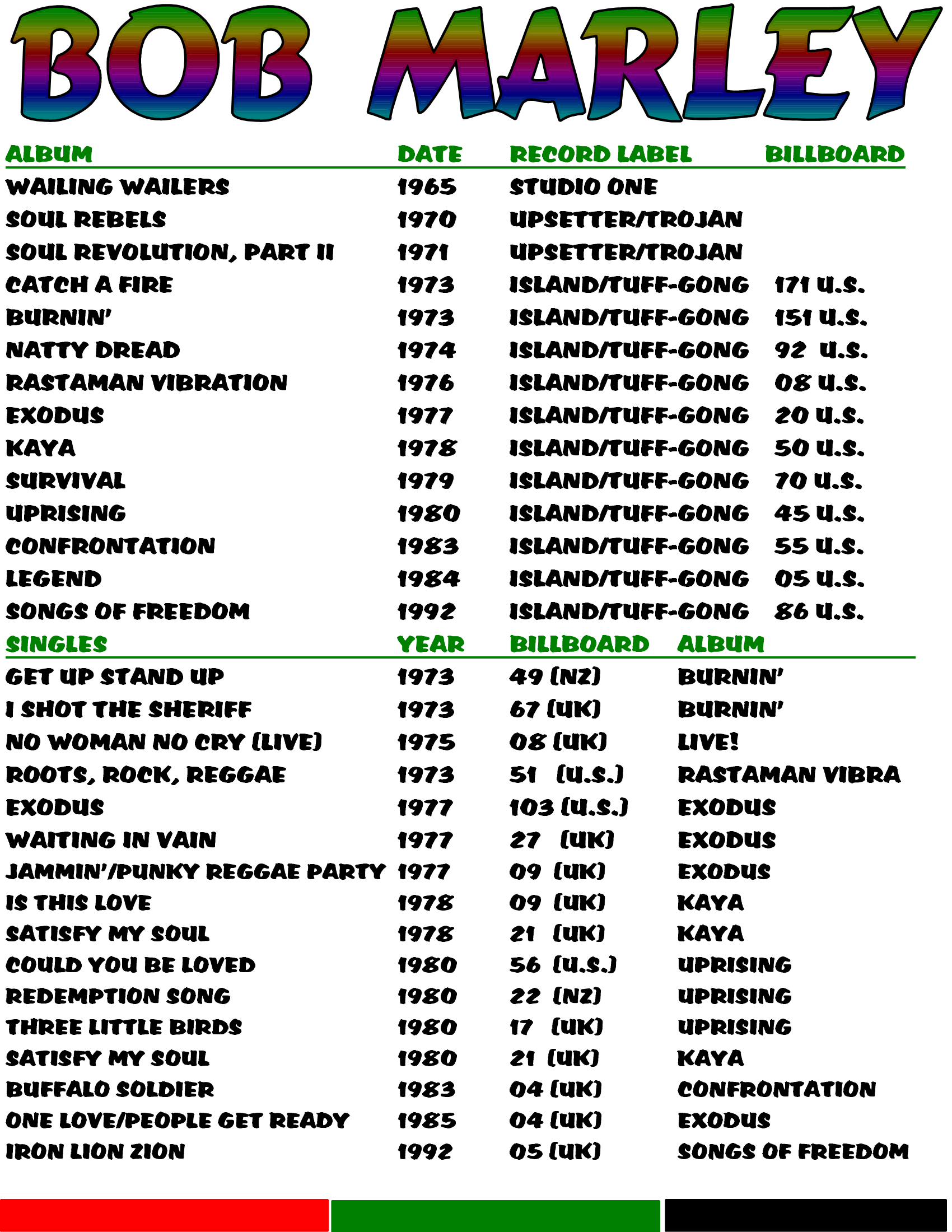 BOB MARLEY

| ALBUM | DATE | RECORD LABEL | BILLBOARD |
|---|---|---|---|
| WAILING WAILERS | 1965 | STUDIO ONE | |
| SOUL REBELS | 1970 | UPSETTER/TROJAN | |
| SOUL REVOLUTION, PART II | 1971 | UPSETTER/TROJAN | |
| CATCH A FIRE | 1973 | ISLAND/TUFF-GONG | 171 U.S. |
| BURNIN' | 1973 | ISLAND/TUFF-GONG | 151 U.S. |
| NATTY DREAD | 1974 | ISLAND/TUFF-GONG | 92 U.S. |
| RASTAMAN VIBRATION | 1976 | ISLAND/TUFF-GONG | 08 U.S. |
| EXODUS | 1977 | ISLAND/TUFF-GONG | 20 U.S. |
| KAYA | 1978 | ISLAND/TUFF-GONG | 50 U.S. |
| SURVIVAL | 1979 | ISLAND/TUFF-GONG | 70 U.S. |
| UPRISING | 1980 | ISLAND/TUFF-GONG | 45 U.S. |
| CONFRONTATION | 1983 | ISLAND/TUFF-GONG | 55 U.S. |
| LEGEND | 1984 | ISLAND/TUFF-GONG | 05 U.S. |
| SONGS OF FREEDOM | 1992 | ISLAND/TUFF-GONG | 86 U.S. |

| SINGLES | YEAR | BILLBOARD | ALBUM |
|---|---|---|---|
| GET UP STAND UP | 1973 | 49 (NZ) | BURNIN' |
| I SHOT THE SHERIFF | 1973 | 67 (UK) | BURNIN' |
| NO WOMAN NO CRY (LIVE) | 1975 | 08 (UK) | LIVE! |
| ROOTS, ROCK, REGGAE | 1973 | 51 (U.S.) | RASTAMAN VIBRA |
| EXODUS | 1977 | 103 (U.S.) | EXODUS |
| WAITING IN VAIN | 1977 | 27 (UK) | EXODUS |
| JAMMIN'/PUNKY REGGAE PARTY | 1977 | 09 (UK) | EXODUS |
| IS THIS LOVE | 1978 | 09 (UK) | KAYA |
| SATISFY MY SOUL | 1978 | 21 (UK) | KAYA |
| COULD YOU BE LOVED | 1980 | 56 (U.S.) | UPRISING |
| REDEMPTION SONG | 1980 | 22 (NZ) | UPRISING |
| THREE LITTLE BIRDS | 1980 | 17 (UK) | UPRISING |
| SATISFY MY SOUL | 1980 | 21 (UK) | KAYA |
| BUFFALO SOLDIER | 1983 | 04 (UK) | CONFRONTATION |
| ONE LOVE/PEOPLE GET READY | 1985 | 04 (UK) | EXODUS |
| IRON LION ZION | 1992 | 05 (UK) | SONGS OF FREEDOM |